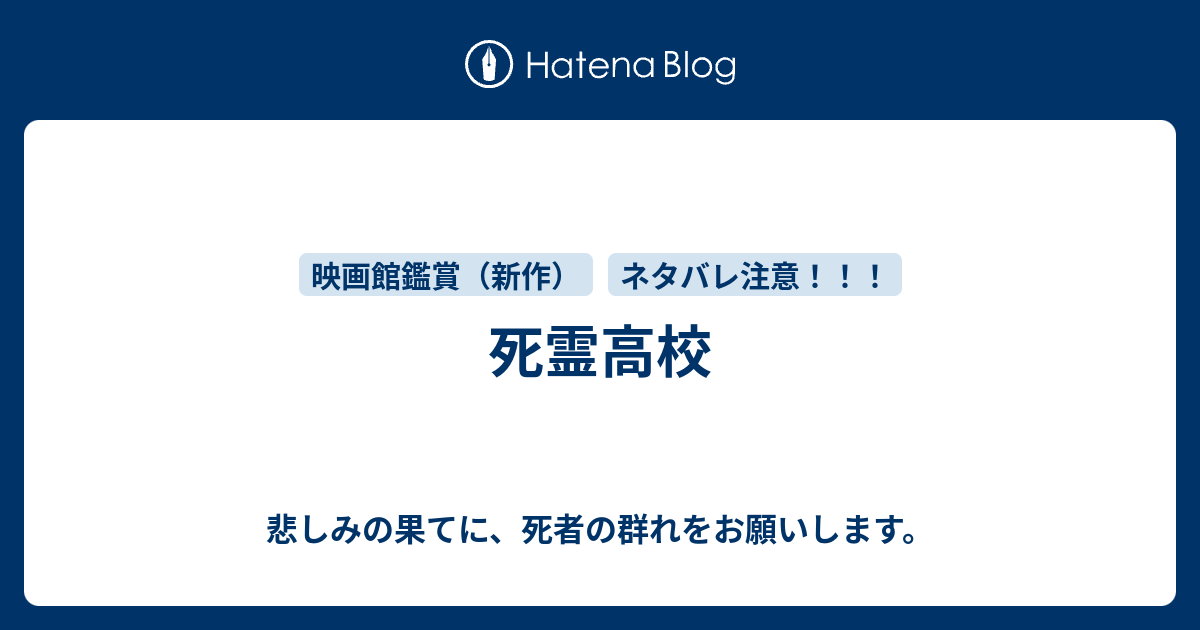 Hatena Blog

映画館鑑賞（新作）

ネタバレ注意！！！

死霊高校

悲しみの果てに、死者の群れをお願いします。